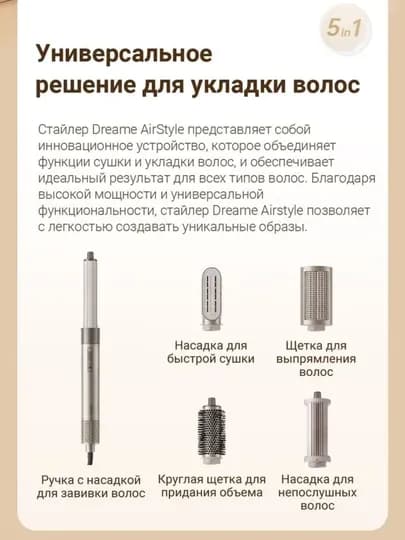 5 in 1

Универсальное решение для укладки волос

Стайлер Dreame AirStyle представляет собой инновационное устройство, которое объединяет функции сушки и укладки волос, и обеспечивает идеальный результат для всех типов волос. Благодаря высокой мощности и универсальной функциональности, стайлер Dreame Airstyle позволяет с легкостью создавать уникальные образы.

Насадка для быстрой сушки

Щетка для выпрямления волос

Ручка с насадкой для завивки волос

Круглая щетка для придания объема

Насадка для непослушных волос